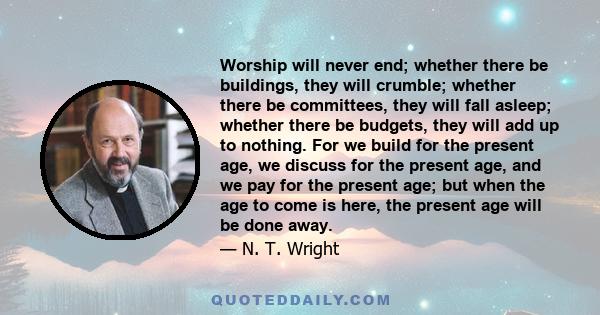 Worship will never end; whether there be buildings, they will crumble; whether there be committees, they will fall asleep; whether there be budgets, they will add up to nothing. For we build for the present age, we discuss for the present age, and we pay for the present age; but when the age to come is here, the present age will be done away.
— N. T. Wright

QUOTEDDAILY.COM